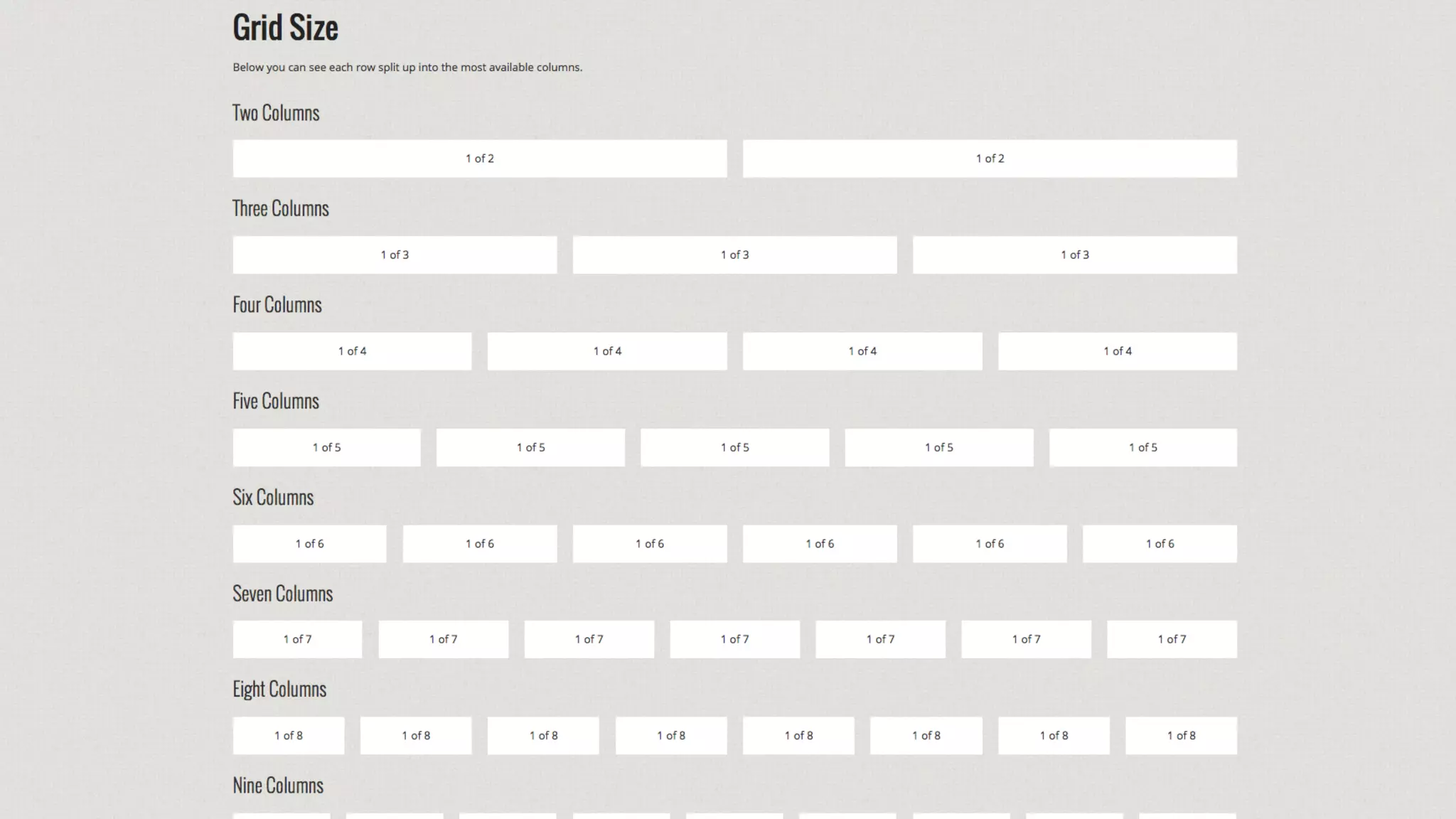 Grid Size

Below you can see each row split up into the most available columns.

Two Columns

1 of 2 1 of 2

Three Columns

1 of 3 1 of 3 1 of 3

Four Columns

1 of 4 1 of 4 1 of 4 1 of 4

Five Columns

1 of 5 1 of 5 1 of 5 1 of 5 1 of 5

Six Columns

1 of 6 1 of 6 1 of 6 1 of 6 1 of 6 1 of 6

Seven Columns

1 of 7 1 of 7 1 of 7 1 of 7 1 of 7 1 of 7 1 of 7

Eight Columns

1 of 8 1 of 8 1 of 8 1 of 8 1 of 8 1 of 8 1 of 8 1 of 8

Nine Columns